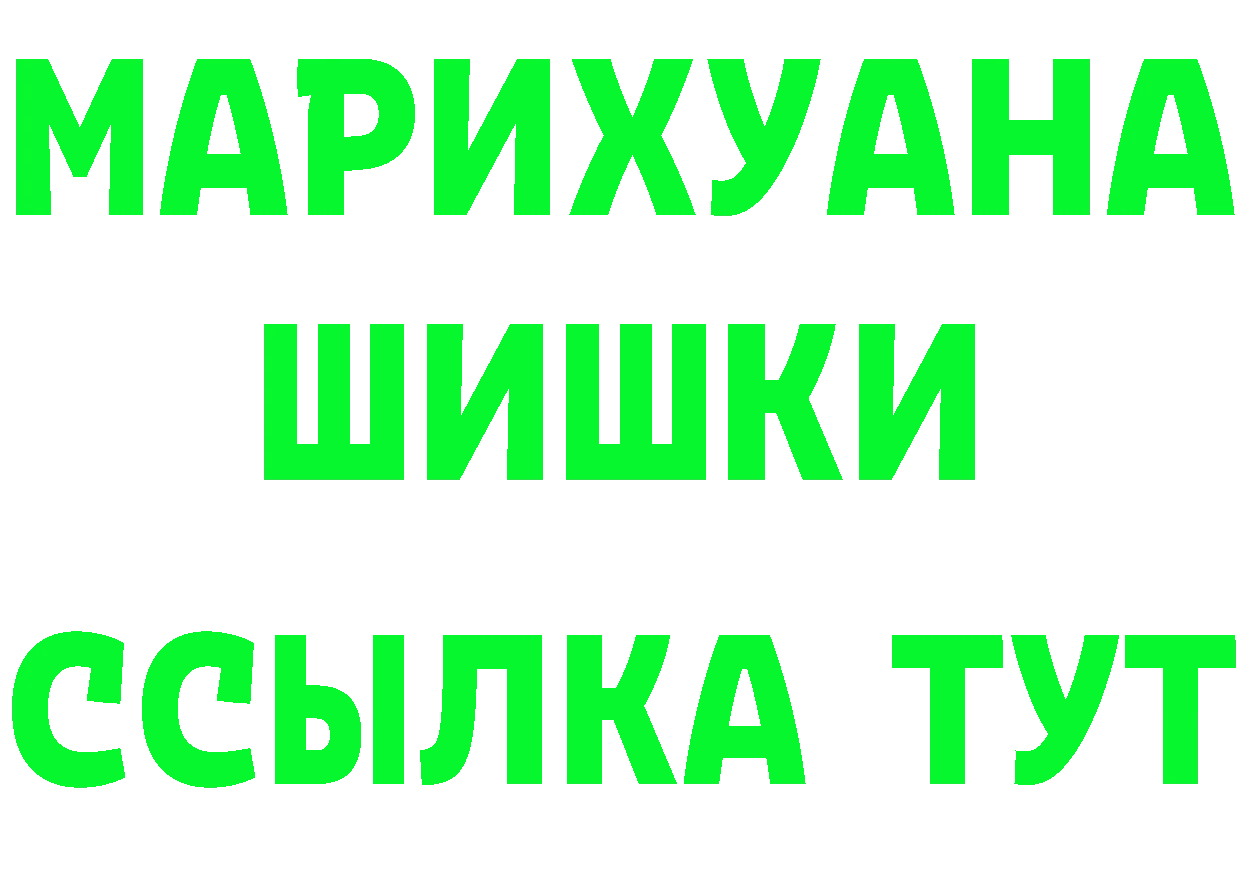 МАРИХУАНА
ШИШКИ
ССЫЛКА ТУТ